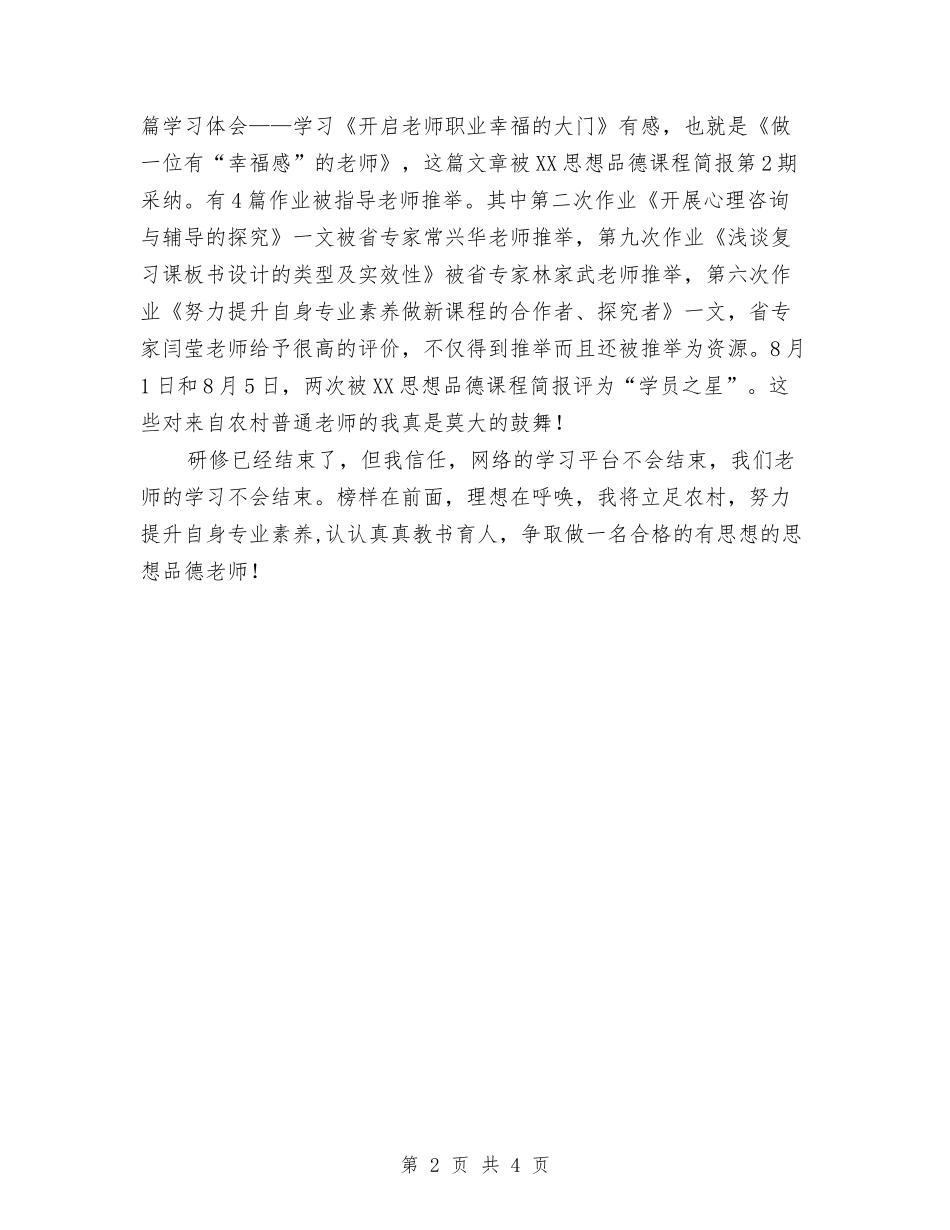 篇学习体会——学习《开启老师职业幸福的大门》有感，也就是《做一位有“幸福感”的老师》，这篇文章被XX思想品德课程简报第2期采纳。有4篇作业被指导老师推举。其中第二次作业《开展心理咨询与辅导的探究》一文被省专家常兴华老师推举，第九次作业《浅谈复习课板书设计的类型及实效性》被省专家林家武老师推举，第六次作业《努力提升自身专业素养做新课程的合作者、探究者》一文，省专家闫莹老师给予很高的评价，不仅得到推举而且还被推举为资源。8月1日和8月5日，两次被XX思想品德课程简报评为“学员之星”。这些对来自农村普通老师的我真是莫大的鼓舞！

研修已经结束了，但我信任，网络的学习平台不会结束，我们老师的学习不会结束。榜样在前面，理想在呼唤，我将立足农村，努力提升自身专业素养,认认真真教书育人，争取做一名合格的有思想的思想品德老师！

第 2 页 共 4 页